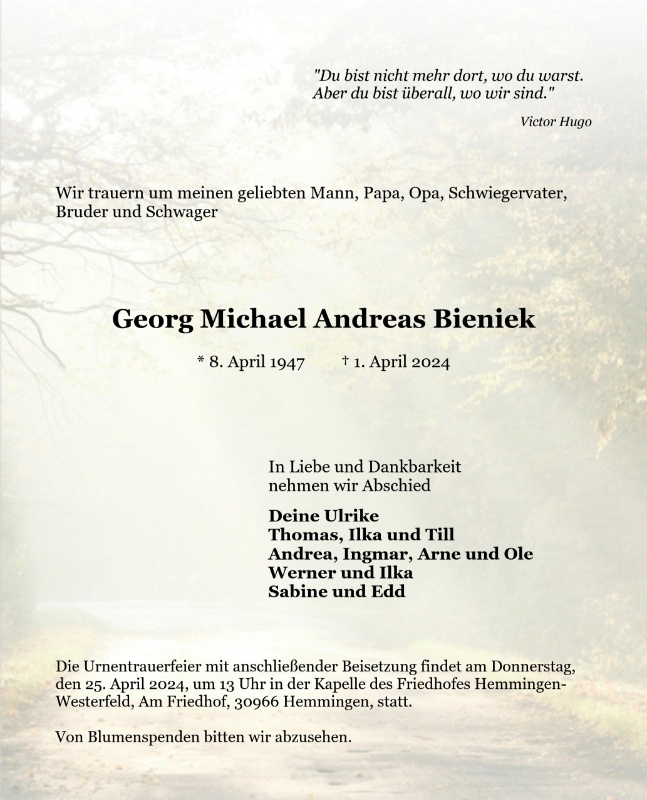 "Du bist nicht mehr dort, wo du warst.
Aber du bist überall, wo wir sind."

Victor Hugo

Wir trauern um meinen geliebten Mann, Papa, Opa, Schwiegervater, Bruder und Schwager

Georg Michael Andreas Bieniek

* 8. April 1947 † 1. April 2024

In Liebe und Dankbarkeit nehmen wir Abschied

Deine Ulrike
Thomas, Ilka und Till
Andrea, Ingmar, Arne und Ole
Werner und Ilka
Sabine und Edd

Die Urnentrauerfeier mit anschließender Beisetzung findet am Donnerstag, den 25. April 2024, um 13 Uhr in der Kapelle des Friedhofes Hemmingen-Westerfeld, Am Friedhof, 30966 Hemmingen, statt.

Von Blumenspenden bitten wir abzusehen.